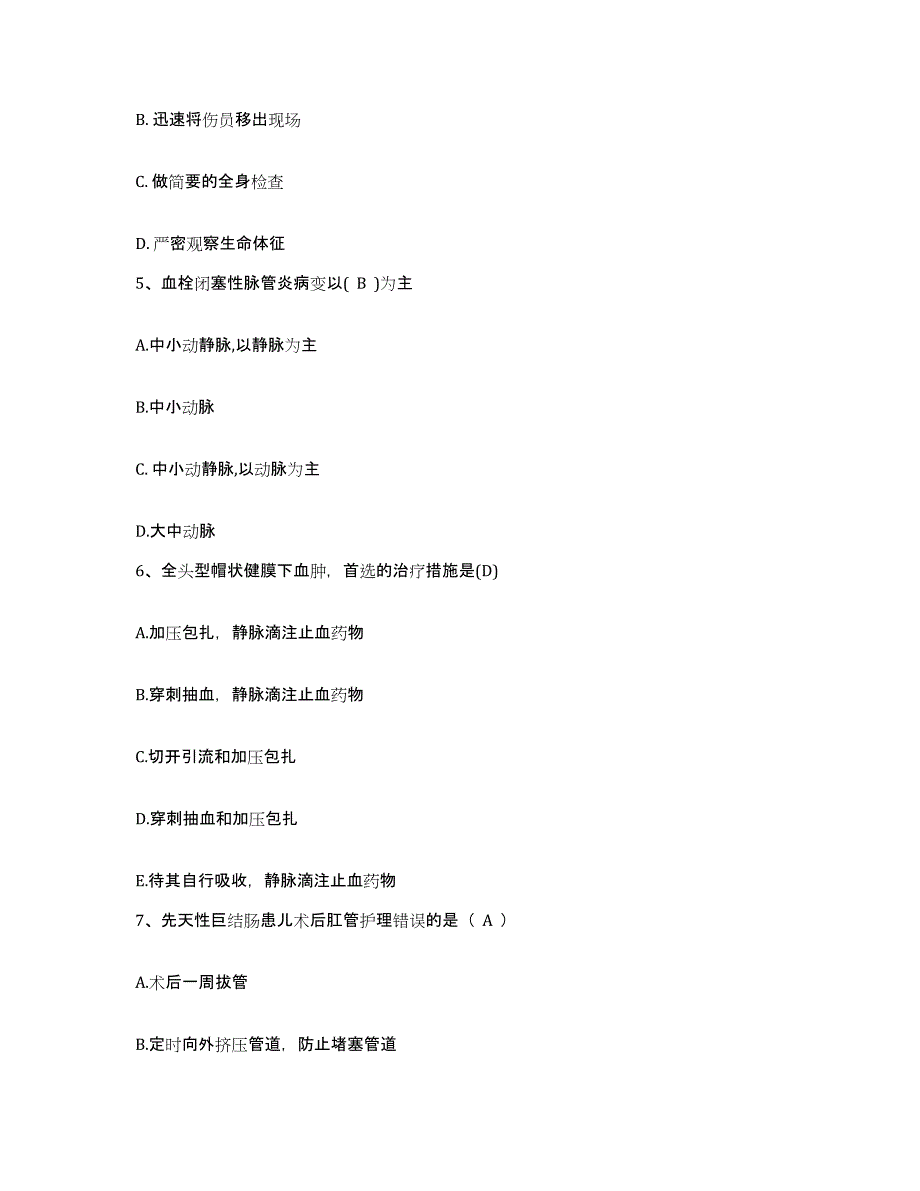 B. 迅速将伤员移出现场

C. 做简要的全身检查

D. 严密观察生命体征

5、血栓闭塞性脉管炎病变以( B )为主

A.中小动静脉,以静脉为主

B.中小动脉

C. 中小动静脉,以动脉为主

D.大中动脉

6、全头型帽状健膜下血肿，首选的治疗措施是(D)

A.加压包扎，静脉滴注止血药物

B.穿刺抽血，静脉滴注止血药物

C.切开引流和加压包扎

D.穿刺抽血和加压包扎

E.待其自行吸收，静脉滴注止血药物

7、先天性巨结肠患儿术后肛管护理错误的是（ A ）

A.术后一周拔管

B.定时向外挤压管道，防止堵塞管道